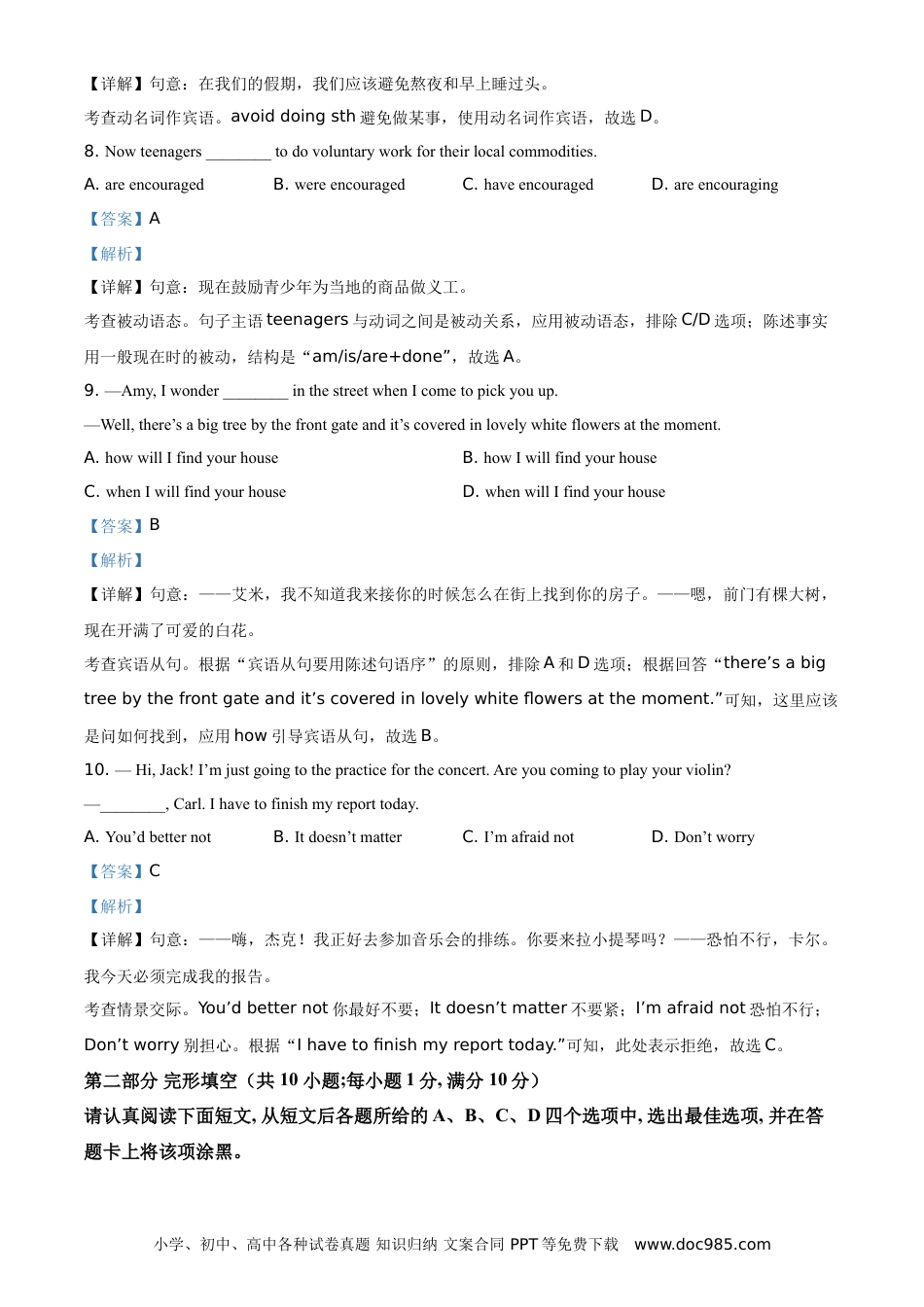 【详解】句意：在我们的假期，我们应该避免熬夜和早上睡过头。

考查动名词作宾语。avoid doing sth 避免做某事，使用动名词作宾语，故选 D。

8. Now teenagers ________ to do voluntary work for their local commodities.

A. are encouraged B. were encouraged C. have encouraged D. are encouraging

【答案】A

【解析】

【详解】句意：现在鼓励青少年为当地的商品做义工。

考查被动语态。句子主语 teenagers 与动词之间是被动关系，应用被动语态，排除 C/D 选项；陈述事实用一般现在时的被动，结构是“am/is/are+done”，故选 A。

9. —Amy, I wonder ________ in the street when I come to pick you up.

—Well, there’s a big tree by the front gate and it’s covered in lovely white flowers at the moment.

A. how will I find your house B. how I will find your house

C. when I will find your house D. when will I find your house

【答案】B

【解析】

【详解】句意：——艾米，我不知道我来接你的时候怎么在街上找到你的房子。——嗯，前门有棵大树，现在开满了可爱的白花。

考查宾语从句。根据“宾语从句要用陈述句语序”的原则，排除 A 和 D 选项；根据回答“there’s a big tree by the front gate and it’s covered in lovely white flowers at the moment.”可知，这里应该是问如何找到，应用 how 引导宾语从句，故选 B。

10. — Hi, Jack! I’m just going to the practice for the concert. Are you coming to play your violin?

—________, Carl. I have to finish my report today.

A. You’d better not B. It doesn’t matter C. I’m afraid not D. Don’t worry

【答案】C

【解析】

【详解】句意：——嗨，杰克！我正好去参加音乐会的排练。你要来拉小提琴吗？——恐怕不行，卡尔。我今天必须完成我的报告。

考查情景交际。You’d better not 你最好不要；It doesn’t matter 不要紧；I’m afraid not 恐怕不行；Don’t worry 别担心。根据“I have to finish my report today.”可知，此处表示拒绝，故选 C。

第二部分 完形填空（共 10 小题;每小题 1 分, 满分 10 分）

请认真阅读下面短文, 从短文后各题所给的 A、B、C、D 四个选项中, 选出最佳选项, 并在答题卡上将该项涂黑。

小学、初中、高中各种试卷真题 知识归纳 文案合同 PPT 等免费下载 www.doc985.com